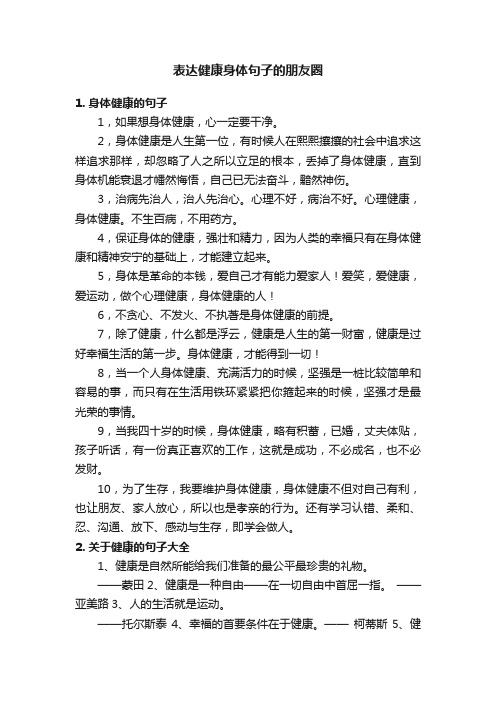 表达健康身体句子的朋友圈

1. 身体健康的句子

1，如果想身体健康，心一定要干净。

2，身体健康是人生第一位，有时候人在熙熙攘攘的社会中追求这样追求那样，却忽略了人之所以立足的根本，丢掉了身体健康，直到身体机能衰退才幡然悔悟，自己已无法奋斗，黯然神伤。

3，治病先治人，治人先治心。心理不好，病治不好。心理健康，身体健康。不生百病，不用药方。

4，保证身体的健康，强壮和精力，因为人类的幸福只有在身体健康和精神安宁的基础上，才能建立起来。

5，身体是革命的本钱，爱自己才有能力爱家人！爱笑，爱健康，爱运动，做个心理健康，身体健康的人！

6，不贪心、不发火、不执著是身体健康的前提。

7，除了健康，什么都是浮云，健康是人生的第一财富，健康是过好幸福生活的第一步。身体健康，才能得到一切！

8，当一个人身体健康、充满活力的时候，坚强是一桩比较简单和容易的事，而只有在生活用铁环紧紧把你箍起来的时候，坚强才是最光荣的事情。

9，当我四十岁的时候，身体健康，略有积蓄，已婚，丈夫体贴，孩子听话，有一份真正喜欢的工作，这就是成功，不必成名，也不必发财。

10，为了生存，我要维护身体健康，身体健康不但对自己有利，也让朋友、家人放心，所以也是孝亲的行为。还有学习认错、柔和、忍、沟通、放下、感动与生存，即学会做人。

2. 关于健康的句子大全

1、健康是自然所能给我们准备的最公平最珍贵的礼物。

——蒙田 2、健康是一种自由——在一切自由中首屈一指。 ——亚美路 3、人的生活就是运动。

——托尔斯泰 4、幸福的首要条件在于健康。—— 柯蒂斯 5、健